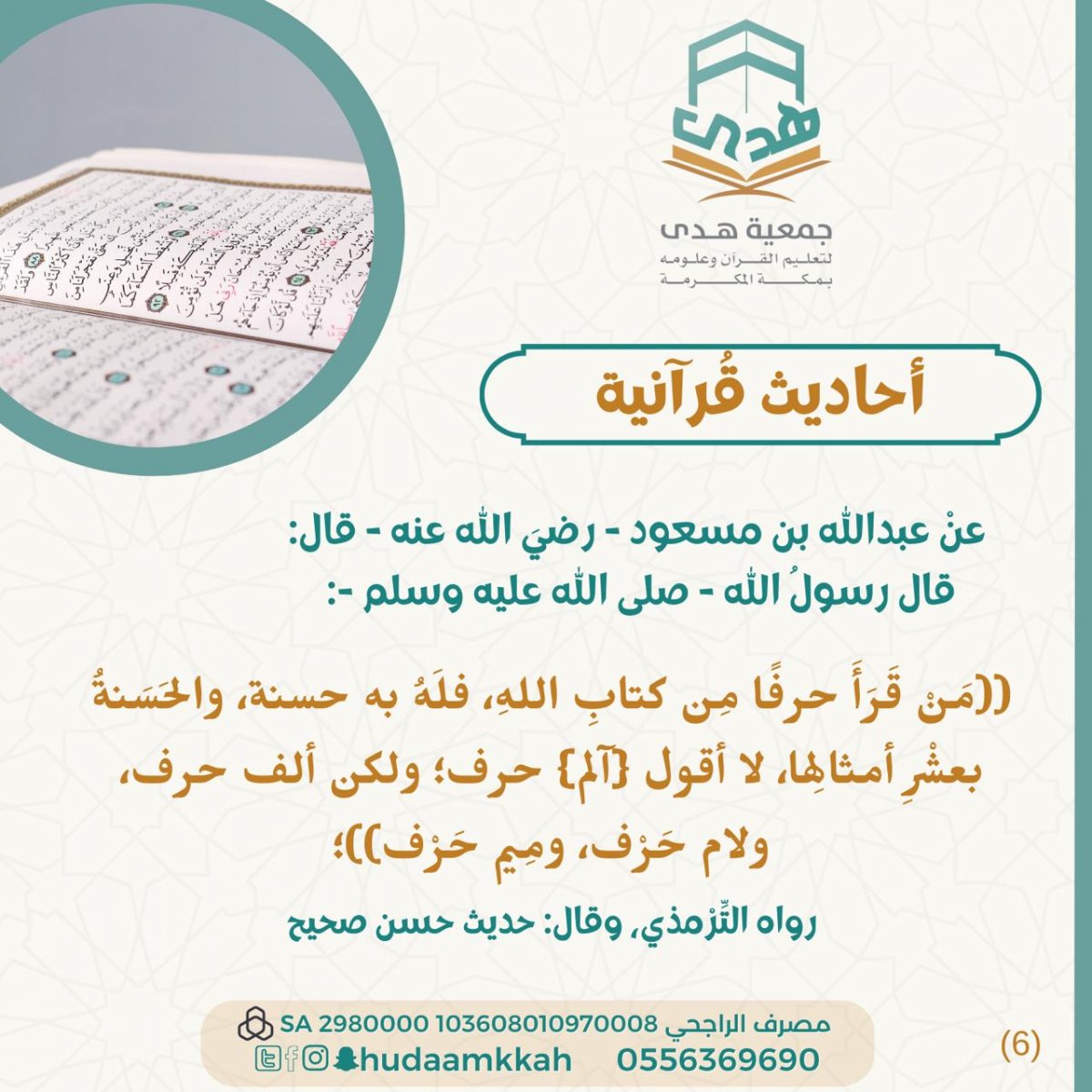 هدى
جمعية هدى
لتعليم القرآن وعلومه
بمكة المكرمة

أحاديث قُرآنية

عنْ عبدالله بن مسعود - رضيَ الله عنه - قال:
قال رسولُ الله - صلى الله عليه وسلم -:

((مَنْ قَرَأَ حرفًا مِن كتابِ اللهِ، فلَهُ به حسنة، والحَسَنةُ بعشْرِ أمثالِها، لا أقول {آلم} حرف؛ ولكن ألف حرف، ولام حَرْف، ومِيم حَرْف))؛

رواه التِّرْمذي، وقال: حديث حسن صحيح

مصرف الراجحي SA 2980000 103608010970008
hudaamkkah 0556369690

(6)